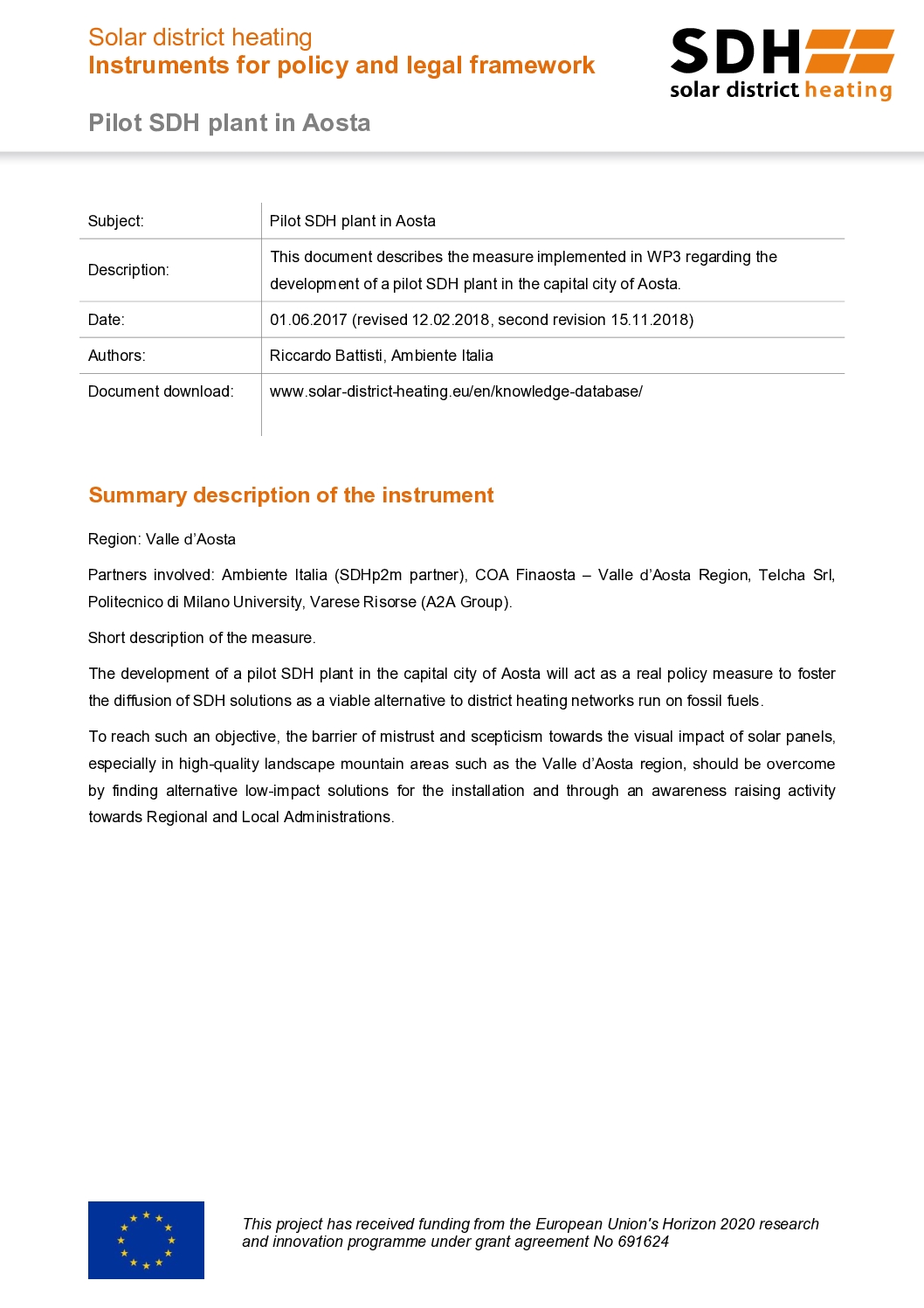 Solar district heating
Instruments for policy and legal framework

SDH
solar district heating

Pilot SDH plant in Aosta

| Subject: | Pilot SDH plant in Aosta |
|---|---|
| Description: | This document describes the measure implemented in WP3 regarding the development of a pilot SDH plant in the capital city of Aosta. |
| Date: | 01.06.2017 (revised 12.02.2018, second revision 15.11.2018) |
| Authors: | Riccardo Battisti, Ambiente Italia |
| Document download: | www.solar-district-heating.eu/en/knowledge-database/ |

Summary description of the instrument

Region: Valle d'Aosta

Partners involved: Ambiente Italia (SDHp2m partner), COA Finaosta – Valle d'Aosta Region, Telcha Srl, Politecnico di Milano University, Varese Risorse (A2A Group).

Short description of the measure.

The development of a pilot SDH plant in the capital city of Aosta will act as a real policy measure to foster the diffusion of SDH solutions as a viable alternative to district heating networks run on fossil fuels.

To reach such an objective, the barrier of mistrust and scepticism towards the visual impact of solar panels, especially in high-quality landscape mountain areas such as the Valle d'Aosta region, should be overcome by finding alternative low-impact solutions for the installation and through an awareness raising activity towards Regional and Local Administrations.

This project has received funding from the European Union's Horizon 2020 research and innovation programme under grant agreement No 691624